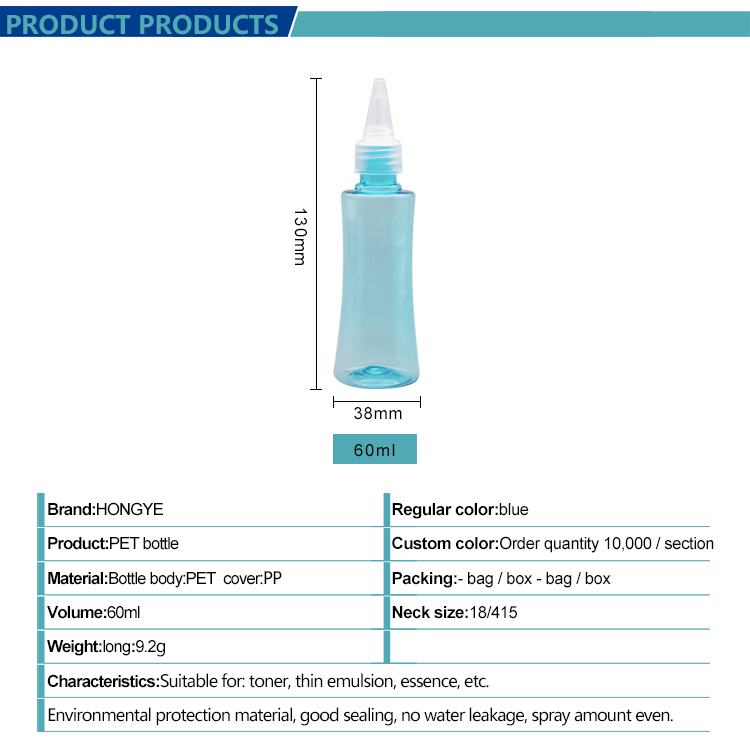 PRODUCT PRODUCTS

130mm

38mm

60ml

Brand:HONGYE

Product:PET bottle

Material:Bottle body:PET cover:PP

Volume:60ml

Weight:long:9.2g

Regular color:blue

Custom color:Order quantity 10,000 / section

Packing:- bag / box - bag / box

Neck size:18/415

Characteristics:Suitable for: toner, thin emulsion, essence, etc.

Environmental protection material, good sealing, no water leakage, spray amount even.